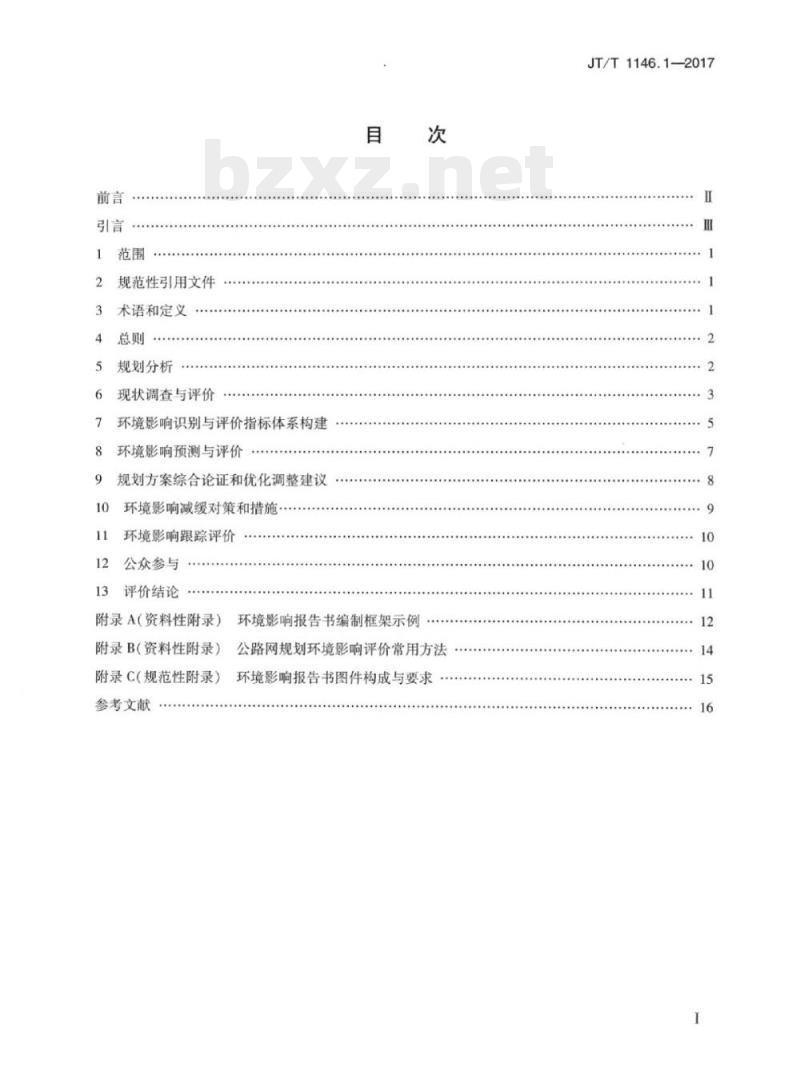 JT/T 1146.1—2017

目　次

前言 Ⅱ

引言 Ⅲ

1 范围 1

2 规范性引用文件 1

3 术语和定义 1

4 总则 2

5 规划分析 2

6 现状调查与评价 3

7 环境影响识别与评价指标体系构建 5

8 环境影响预测与评价 7

9 规划方案综合论证和优化调整建议 8

10 环境影响减缓对策和措施 9

11 环境影响跟踪评价 10

12 公众参与 10

13 评价结论 11

附录A(资料性附录) 环境影响报告书编制框架示例 12

附录B(资料性附录) 公路网规划环境影响评价常用方法 14

附录C(规范性附录) 环境影响报告书图件构成与要求 15

参考文献 16

I

bzxz.net